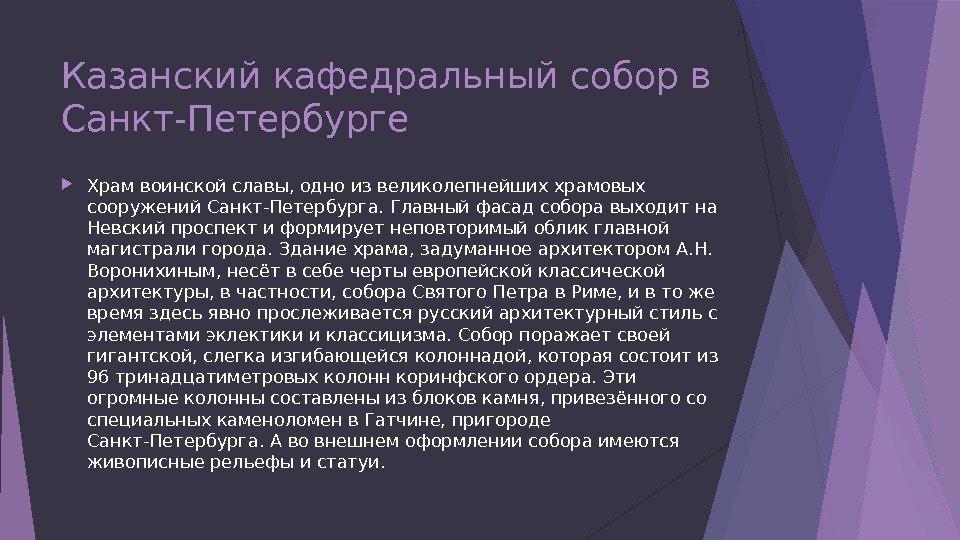 Казанский кафедральный собор в Санкт-Петербурге

Храм воинской славы, одно из великолепнейших храмовых сооружений Санкт-Петербурга. Главный фасад собора выходит на Невский проспект и формирует неповторимый облик главной магистрали города. Здание храма, задуманное архитектором А.Н. Воронихиным, несёт в себе черты европейской классической архитектуры, в частности, собора Святого Петра в Риме, и в то же время здесь явно прослеживается русский архитектурный стиль с элементами эклектики и классицизма. Собор поражает своей гигантской, слегка изгибающейся колоннадой, которая состоит из 96 тринадцатиметровых колонн коринфского ордера. Эти огромные колонны составлены из блоков камня, привезённого со специальных каменоломен в Гатчине, пригороде Санкт-Петербурга. А во внешнем оформлении собора имеются живописные рельефы и статуи.